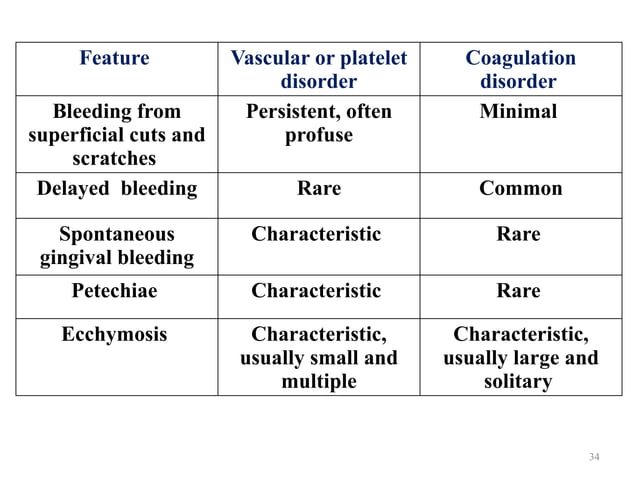 | Feature | Vascular or platelet disorder | Coagulation disorder |
|---|---|---|
| Bleeding from superficial cuts and scratches | Persistent, often profuse | Minimal |
| Delayed bleeding | Rare | Common |
| Spontaneous gingival bleeding | Characteristic | Rare |
| Petechiae | Characteristic | Rare |
| Ecchymosis | Characteristic, usually small and multiple | Characteristic, usually large and solitary |

34